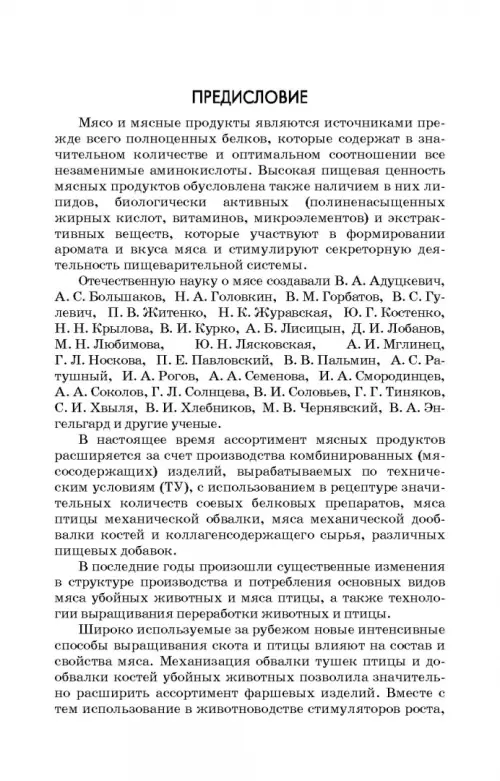 ПРЕДИСЛОВИЕ

Мясо и мясные продукты являются источниками прежде всего полноценных белков, которые содержат в значительном количестве и оптимальном соотношении все незаменимые аминокислоты. Высокая пищевая ценность мясных продуктов обусловлена также наличием в них липидов, биологически активных (полиненасыщенных жирных кислот, витаминов, микроэлементов) и экстрактивных веществ, которые участвуют в формировании аромата и вкуса мяса и стимулируют секреторную деятельность пищеварительной системы.

Отечественную науку о мясе создавали В. А. Адуцкевич, А. С. Большаков, Н. А. Головкин, В. М. Горбатов, В. С. Гулевич, П. В. Житенко, Н. К. Журавская, Ю. Г. Костенко, Н. Н. Крылова, В. И. Курко, А. Б. Лисицын, Д. И. Лобанов, М. Н. Любимова, Ю. Н. Лясковская, А. И. Мглинец, Г. Л. Носкова, П. Е. Павловский, В. В. Пальмин, А. С. Ратушный, И. А. Рогов, А. А. Семенова, И. А. Смородинцев, А. А. Соколов, Г. Л. Солнцева, В. И. Соловьев, Г. Г. Тиняков, С. И. Хвыля, В. И. Хлебников, М. В. Чернявский, В. А. Энгельгард и другие ученые.

В настоящее время ассортимент мясных продуктов расширяется за счет производства комбинированных (мясосодержащих) изделий, вырабатываемых по техническим условиям (ТУ), с использованием в рецептуре значительных количеств соевых белковых препаратов, мяса птицы механической обвалки, мяса механической дообвалки костей и коллагенсодержащего сырья, различных пищевых добавок.

В последние годы произошли существенные изменения в структуре производства и потребления основных видов мяса убойных животных и мяса птицы, а также технологии выращивания переработки животных и птицы.

Широко используемые за рубежом новые интенсивные способы выращивания скота и птицы влияют на состав и свойства мяса. Механизация обвалки тушек птицы и дообвалки костей убойных животных позволила значительно расширить ассортимент фаршевых изделий. Вместе с тем использование в животноводстве стимуляторов роста,